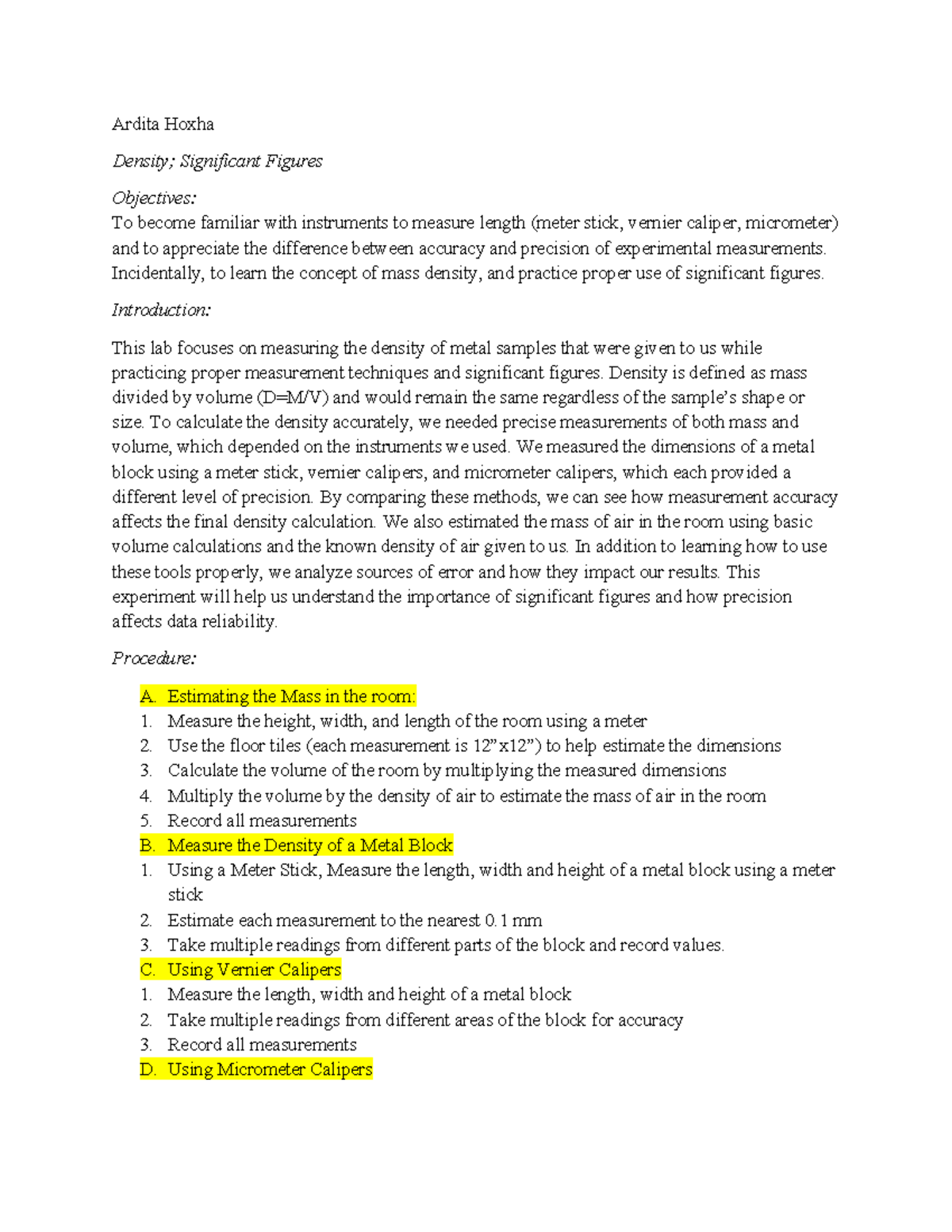 Ardita Hoxha

Density; Significant Figures

Objectives:
To become familiar with instruments to measure length (meter stick, vernier caliper, micrometer) and to appreciate the difference between accuracy and precision of experimental measurements. Incidentally, to learn the concept of mass density, and practice proper use of significant figures.

Introduction:

This lab focuses on measuring the density of metal samples that were given to us while practicing proper measurement techniques and significant figures. Density is defined as mass divided by volume (D=M/V) and would remain the same regardless of the sample's shape or size. To calculate the density accurately, we needed precise measurements of both mass and volume, which depended on the instruments we used. We measured the dimensions of a metal block using a meter stick, vernier calipers, and micrometer calipers, which each provided a different level of precision. By comparing these methods, we can see how measurement accuracy affects the final density calculation. We also estimated the mass of air in the room using basic volume calculations and the known density of air given to us. In addition to learning how to use these tools properly, we analyze sources of error and how they impact our results. This experiment will help us understand the importance of significant figures and how precision affects data reliability.

Procedure:

A. Estimating the Mass in the room:
1. Measure the height, width, and length of the room using a meter
2. Use the floor tiles (each measurement is 12"x12") to help estimate the dimensions
3. Calculate the volume of the room by multiplying the measured dimensions
4. Multiply the volume by the density of air to estimate the mass of air in the room
5. Record all measurements
B. Measure the Density of a Metal Block
1. Using a Meter Stick, Measure the length, width and height of a metal block using a meter stick
2. Estimate each measurement to the nearest 0.1 mm
3. Take multiple readings from different parts of the block and record values.
C. Using Vernier Calipers
1. Measure the length, width and height of a metal block
2. Take multiple readings from different areas of the block for accuracy
3. Record all measurements
D. Using Micrometer Calipers